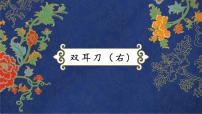 双耳刀（右）